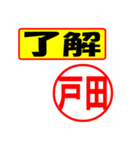 了解

戸田